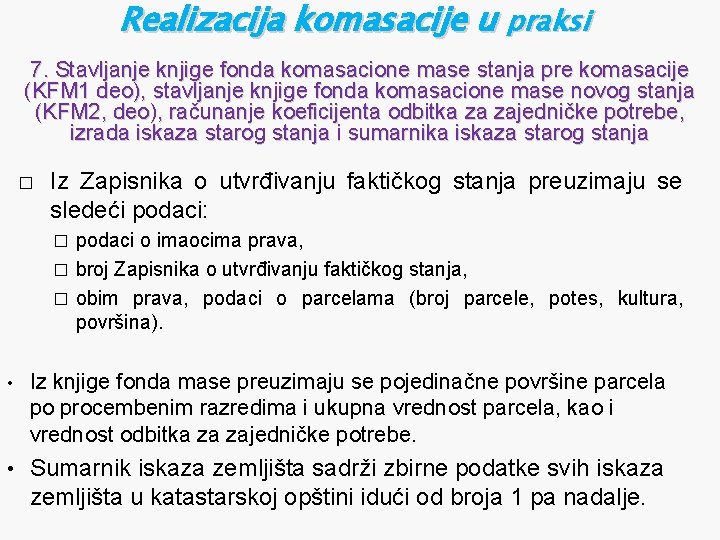 Realizacija komasacije u praksi

7. Stavljanje knjige fonda komasacione mase stanja pre komasacije (KFM1 deo), stavljanje knjige fonda komasacione mase novog stanja (KFM2, deo), računanje koeficijenta odbitka za zajedničke potrebe, izrada iskaza starog stanja i sumarnika iskaza starog stanja

□ Iz Zapisnika o utvrđivanju faktičkog stanja preuzimaju se sledeći podaci:
□ podaci o imaocima prava,
□ broj Zapisnika o utvrđivanju faktičkog stanja,
□ obim prava, podaci o parcelama (broj parcele, potes, kultura, površina).

• Iz knjige fonda mase preuzimaju se pojedinačne površine parcela po procembenim razredima i ukupna vrednost parcela, kao i vrednost odbitka za zajedničke potrebe.

• Sumarnik iskaza zemljišta sadrži zbirne podatke svih iskaza zemljišta u katastarskoj opštini idući od broja 1 pa nadalje.